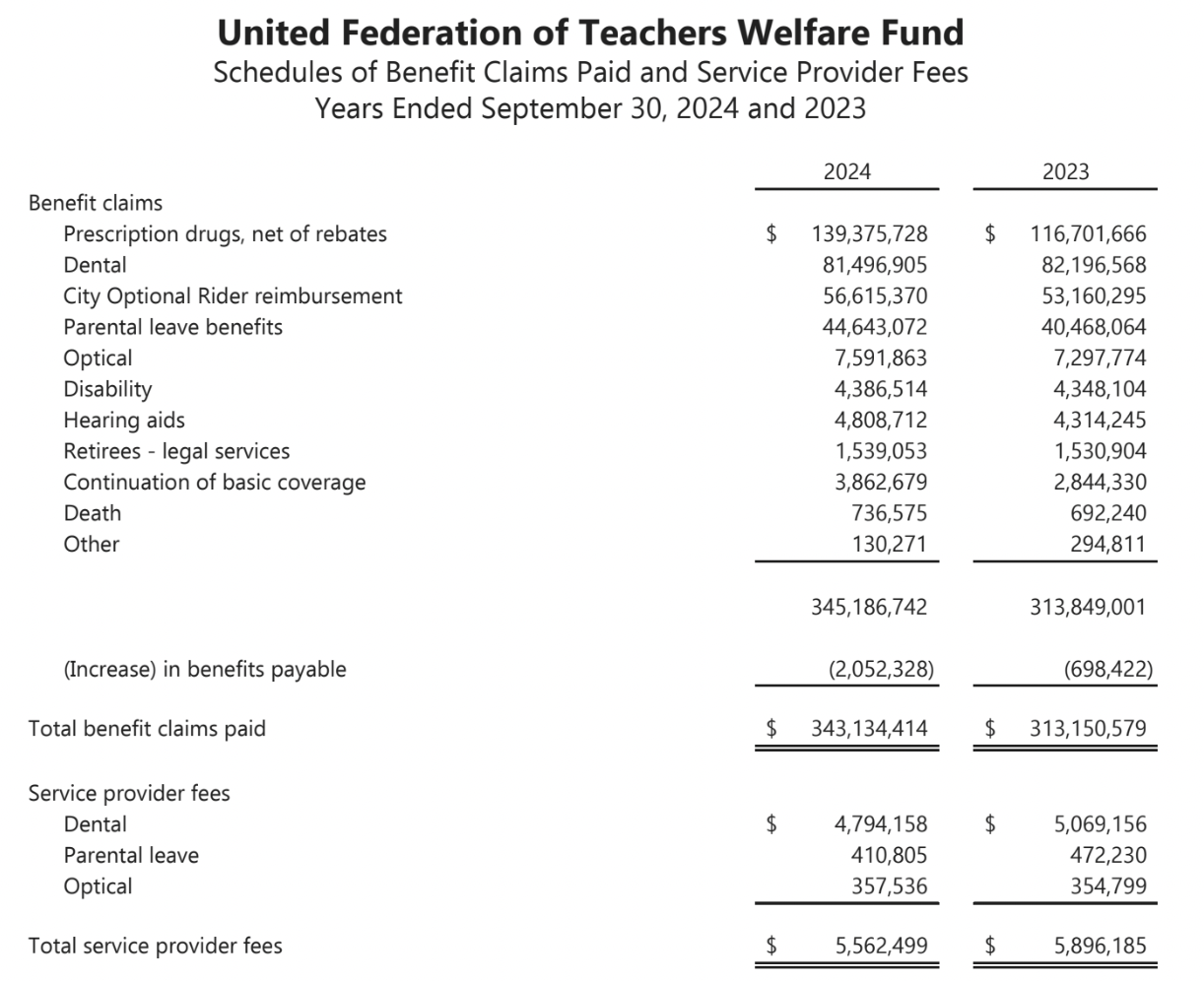 United Federation of Teachers Welfare Fund
Schedules of Benefit Claims Paid and Service Provider Fees
Years Ended September 30, 2024 and 2023

| | 2024 | 2023 |
|---|---|---|
| Benefit claims | | |
| Prescription drugs, net of rebates | $ 139,375,728 | $ 116,701,666 |
| Dental | 81,496,905 | 82,196,568 |
| City Optional Rider reimbursement | 56,615,370 | 53,160,295 |
| Parental leave benefits | 44,643,072 | 40,468,064 |
| Optical | 7,591,863 | 7,297,774 |
| Disability | 4,386,514 | 4,348,104 |
| Hearing aids | 4,808,712 | 4,314,245 |
| Retirees - legal services | 1,539,053 | 1,530,904 |
| Continuation of basic coverage | 3,862,679 | 2,844,330 |
| Death | 736,575 | 692,240 |
| Other | 130,271 | 294,811 |
| | 345,186,742 | 313,849,001 |
| (Increase) in benefits payable | (2,052,328) | (698,422) |
| Total benefit claims paid | $ 343,134,414 | $ 313,150,579 |
| Service provider fees | | |
| Dental | $ 4,794,158 | $ 5,069,156 |
| Parental leave | 410,805 | 472,230 |
| Optical | 357,536 | 354,799 |
| Total service provider fees | $ 5,562,499 | $ 5,896,185 |